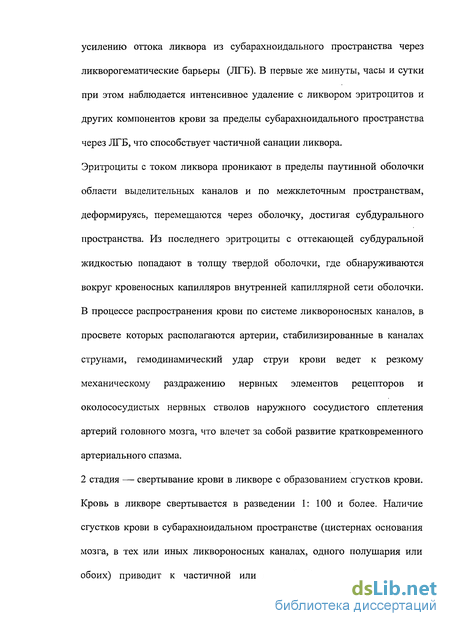 усилению оттока ликвора из субарахноидального пространства через ликворогематические барьеры (ЛГБ). В первые же минуты, часы и сутки при этом наблюдается интенсивное удаление с ликвором эритроцитов и других компонентов крови за пределы субарахноидального пространства через ЛГБ, что способствует частичной санации ликвора.

Эритроциты с током ликвора проникают в пределы паутинной оболочки области выделительных каналов и по межклеточным пространствам, деформируясь, перемещаются через оболочку, достигая субдурального пространства. Из последнего эритроциты с оттекающей субдуральной жидкостью попадают в толщу твердой оболочки, где обнаруживаются вокруг кровеносных капилляров внутренней капиллярной сети оболочки. В процессе распространения крови по системе ликвороносных каналов, в просвете которых располагаются артерии, стабилизированные в каналах струнами, гемодинамический удар струи крови ведет к резкому механическому раздражению нервных элементов рецепторов и околососудистых нервных стволов наружного сосудистого сплетения артерий головного мозга, что влечет за собой развитие кратковременного артериального спазма.

2 стадия — свертывание крови в ликворе с образованием сгустков крови. Кровь в ликворе свертывается в разведении 1: 100 и более. Наличие сгустков крови в субарахноидальном пространстве (цистернах основания мозга, в тех или иных ликвороносных каналах, одного полушария или обоих) приводит к частичной или

dsLib.net
библиотека диссертаций